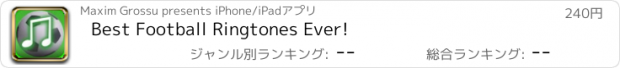 Maxim Grossu presents iPhone/iPadアプリ

240円

Best Football Ringtones Ever!

ジャンル別ランキング: --

総合ランキング: --